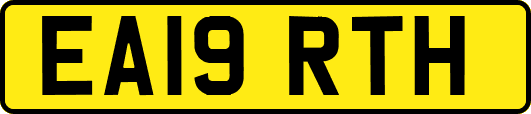 EA19 RTH